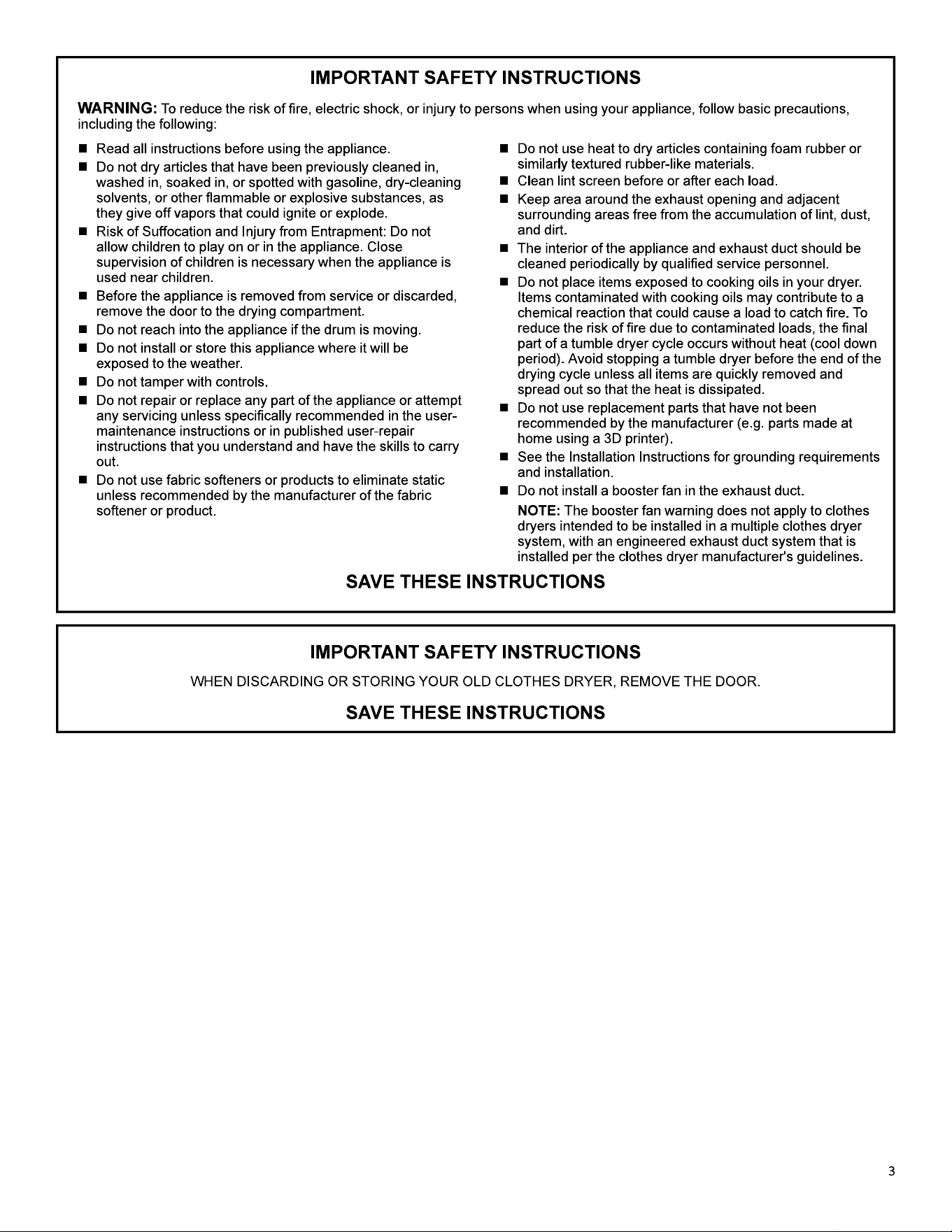 IMPORTANT SAFETY INSTRUCTIONS

WARNING: To reduce the risk of fire, electric shock, or injury to persons when using your appliance, follow basic precautions, including the following:

• Read all instructions before using the appliance.
• Do not dry articles that have been previously cleaned in, washed in, soaked in, or spotted with gasoline, dry-cleaning solvents, or other flammable or explosive substances, as they give off vapors that could ignite or explode.
• Risk of Suffocation and Injury from Entrapment: Do not allow children to play on or in the appliance. Close supervision of children is necessary when the appliance is used near children.
• Before the appliance is removed from service or discarded, remove the door to the drying compartment.
• Do not reach into the appliance if the drum is moving.
• Do not install or store this appliance where it will be exposed to the weather.
• Do not tamper with controls.
• Do not repair or replace any part of the appliance or attempt any servicing unless specifically recommended in the user-maintenance instructions or in published user-repair instructions that you understand and have the skills to carry out.
• Do not use fabric softeners or products to eliminate static unless recommended by the manufacturer of the fabric softener or product.
• Do not use heat to dry articles containing foam rubber or similarly textured rubber-like materials.
• Clean lint screen before or after each load.
• Keep area around the exhaust opening and adjacent surrounding areas free from the accumulation of lint, dust, and dirt.
• The interior of the appliance and exhaust duct should be cleaned periodically by qualified service personnel.
• Do not place items exposed to cooking oils in your dryer. Items contaminated with cooking oils may contribute to a chemical reaction that could cause a load to catch fire. To reduce the risk of fire due to contaminated loads, the final part of a tumble dryer cycle occurs without heat (cool down period). Avoid stopping a tumble dryer before the end of the drying cycle unless all items are quickly removed and spread out so that the heat is dissipated.
• Do not use replacement parts that have not been recommended by the manufacturer (e.g. parts made at home using a 3D printer).
• See the Installation Instructions for grounding requirements and installation.
• Do not install a booster fan in the exhaust duct.

NOTE: The booster fan warning does not apply to clothes dryers intended to be installed in a multiple clothes dryer system, with an engineered exhaust duct system that is installed per the clothes dryer manufacturer's guidelines.

SAVE THESE INSTRUCTIONS

IMPORTANT SAFETY INSTRUCTIONS

WHEN DISCARDING OR STORING YOUR OLD CLOTHES DRYER, REMOVE THE DOOR.

SAVE THESE INSTRUCTIONS

3